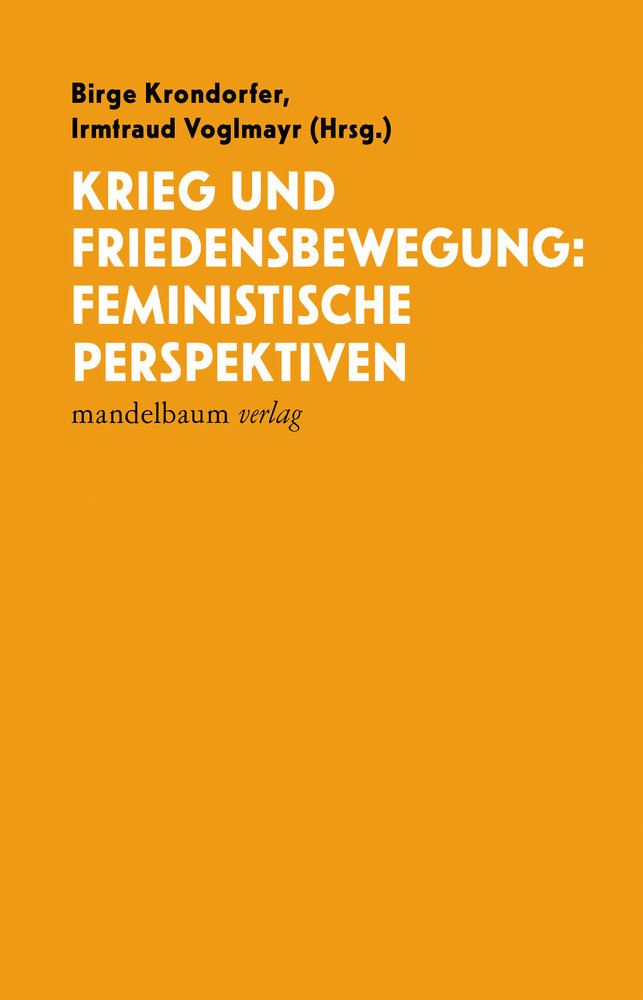 Birge Krondorfer, Irmtraud Voglmayr (Hrsg.)

KRIEG UND FRIEDENSBEWEGUNG: FEMINISTISCHE PERSPEKTIVEN

mandelbaum verlag